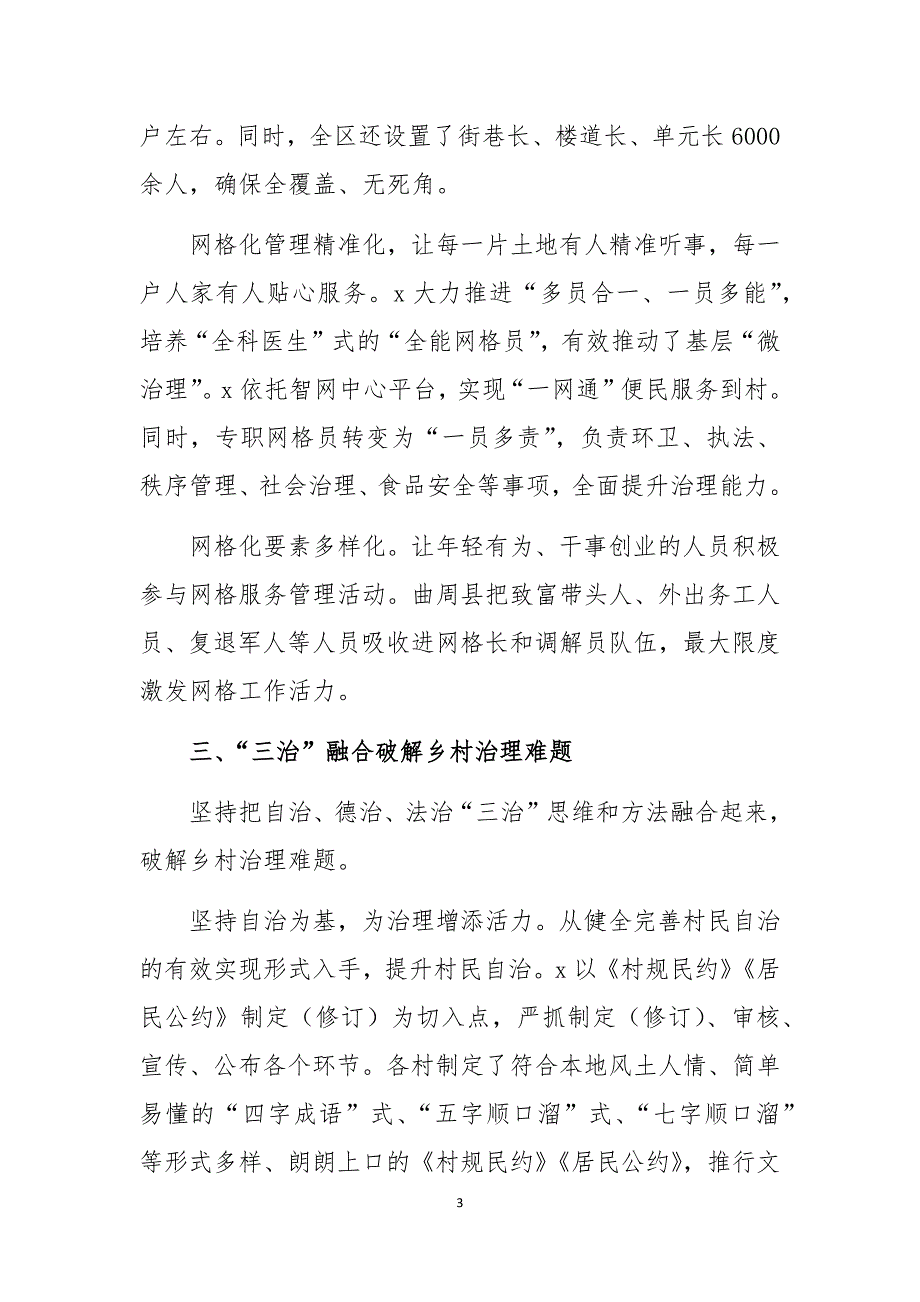 户左右。同时，全区还设置了街巷长、楼道长、单元长 6000 余人，确保全覆盖、无死角。

网格化管理精准化，让每一片土地有人精准听事，每一户人家有人贴心服务。x 大力推进“多员合一、一员多能”，培养“全科医生”式的“全能网格员”，有效推动了基层“微治理”。x 依托智网中心平台，实现“一网通”便民服务到村。同时，专职网格员转变为“一员多责”，负责环卫、执法、秩序管理、社会治理、食品安全等事项，全面提升治理能力。

网格化要素多样化。让年轻有为、干事创业的人员积极参与网格服务管理活动。曲周县把致富带头人、外出务工人员、复退军人等人员吸收进网格长和调解员队伍，最大限度激发网格工作活力。

三、“三治”融合破解乡村治理难题

坚持把自治、德治、法治“三治”思维和方法融合起来，破解乡村治理难题。

坚持自治为基，为治理增添活力。从健全完善村民自治的有效实现形式入手，提升村民自治。x 以《村规民约》《居民公约》制定（修订）为切入点，严抓制定（修订）、审核、宣传、公布各个环节。各村制定了符合本地风土人情、简单易懂的“四字成语”式、“五字顺口溜”式、“七字顺口溜”等形式多样、朗朗上口的《村规民约》《居民公约》，推行文

3